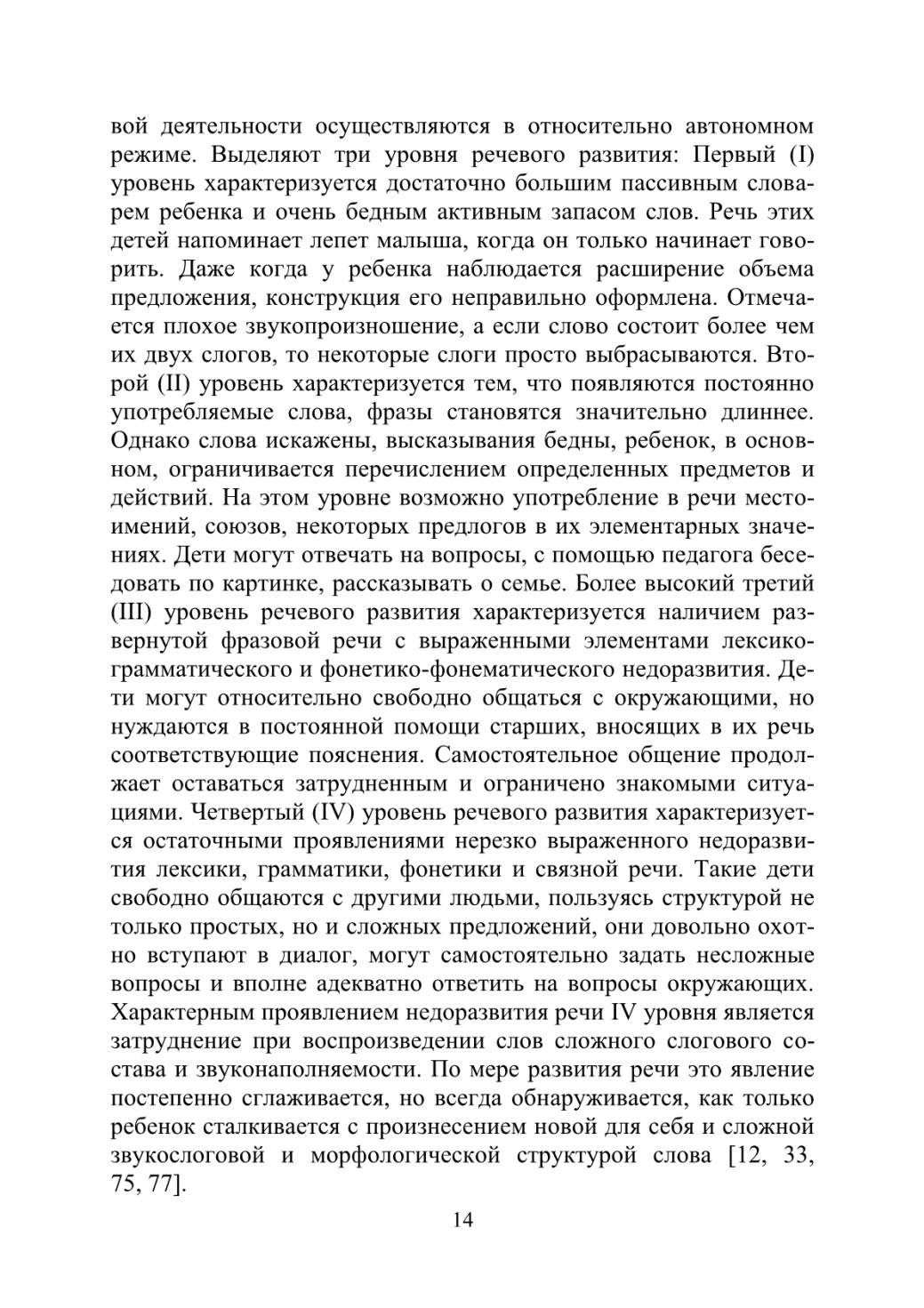 вой деятельности осуществляются в относительно автономном режиме. Выделяют три уровня речевого развития: Первый (I) уровень характеризуется достаточно большим пассивным словарем ребенка и очень бедным активным запасом слов. Речь этих детей напоминает лепет малыша, когда он только начинает говорить. Даже когда у ребенка наблюдается расширение объема предложения, конструкция его неправильно оформлена. Отмечается плохое звукопроизношение, а если слово состоит более чем их двух слогов, то некоторые слоги просто выбрасываются. Второй (II) уровень характеризуется тем, что появляются постоянно употребляемые слова, фразы становятся значительно длиннее. Однако слова искажены, высказывания бедны, ребенок, в основном, ограничивается перечислением определенных предметов и действий. На этом уровне возможно употребление в речи местоимений, союзов, некоторых предлогов в их элементарных значениях. Дети могут отвечать на вопросы, с помощью педагога беседовать по картинке, рассказывать о семье. Более высокий третий (III) уровень речевого развития характеризуется наличием развернутой фразовой речи с выраженными элементами лексико-грамматического и фонетико-фонематического недоразвития. Дети могут относительно свободно общаться с окружающими, но нуждаются в постоянной помощи старших, вносящих в их речь соответствующие пояснения. Самостоятельное общение продолжает оставаться затрудненным и ограничено знакомыми ситуациями. Четвертый (IV) уровень речевого развития характеризуется остаточными проявлениями нерезко выраженного недоразвития лексики, грамматики, фонетики и связной речи. Такие дети свободно общаются с другими людьми, пользуясь структурой не только простых, но и сложных предложений, они довольно охотно вступают в диалог, могут самостоятельно задать несложные вопросы и вполне адекватно ответить на вопросы окружающих. Характерным проявлением недоразвития речи IV уровня является затруднение при воспроизведении слов сложного слогового состава и звуконаполняемости. По мере развития речи это явление постепенно сглаживается, но всегда обнаруживается, как только ребенок сталкивается с произнесением новой для себя и сложной звукослоговой и морфологической структурой слова [12, 33, 75, 77].

14